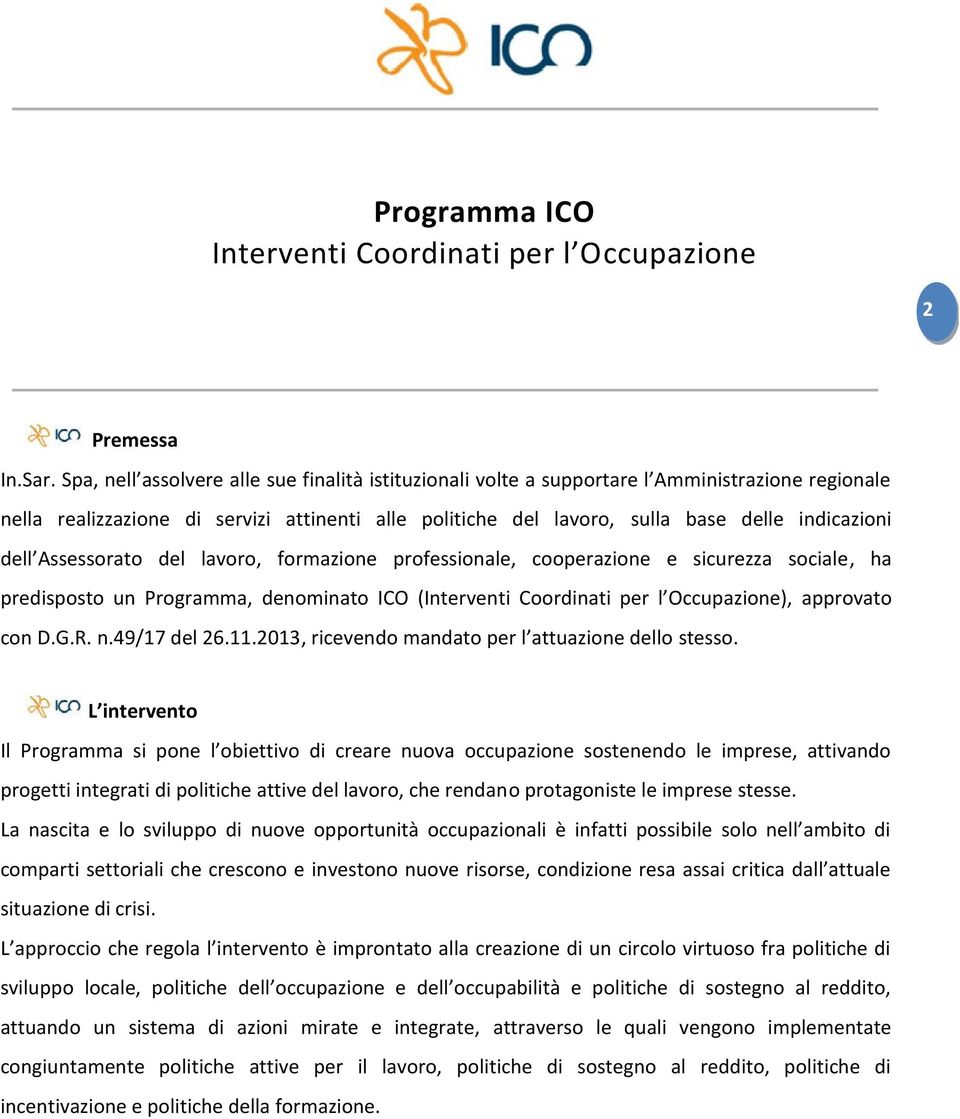 ICO

Programma ICO
Interventi Coordinati per l Occupazione

2

ICO Premessa

In.Sar. Spa, nell assolvere alle sue finalità istituzionali volte a supportare l Amministrazione regionale nella realizzazione di servizi attinenti alle politiche del lavoro, sulla base delle indicazioni dell Assessorato del lavoro, formazione professionale, cooperazione e sicurezza sociale, ha predisposto un Programma, denominato ICO (Interventi Coordinati per l Occupazione), approvato con D.G.R. n.49/17 del 26.11.2013, ricevendo mandato per l attuazione dello stesso.

ICO L intervento

Il Programma si pone l obiettivo di creare nuova occupazione sostenendo le imprese, attivando progetti integrati di politiche attive del lavoro, che rendano protagoniste le imprese stesse.

La nascita e lo sviluppo di nuove opportunità occupazionali è infatti possibile solo nell ambito di comparti settoriali che crescono e investono nuove risorse, condizione resa assai critica dall attuale situazione di crisi.

L approccio che regola l intervento è improntato alla creazione di un circolo virtuoso fra politiche di sviluppo locale, politiche dell occupazione e dell occupabilità e politiche di sostegno al reddito, attuando un sistema di azioni mirate e integrate, attraverso le quali vengono implementate congiuntamente politiche attive per il lavoro, politiche di sostegno al reddito, politiche di incentivazione e politiche della formazione.